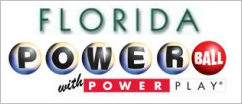 FLORIDA

POWER BALL

with POWER PLAY®